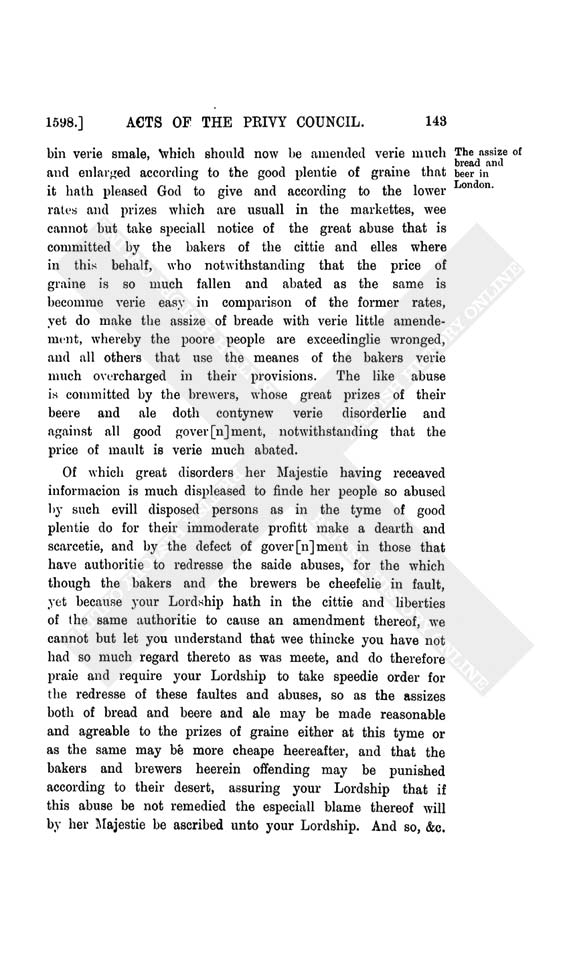 1598.] ACTS OF THE PRIVY COUNCIL. 143

bin verie smale, which should now be amended verie much and enlarged according to the good plentie of graine that it hath pleased God to give and according to the lower rates and prizes which are usuall in the markettes, wee cannot but take speciall notice of the great abuse that is committed by the bakers of the cittie and elles where in this behalf, who notwithstanding that the price of graine is so much fallen and abated as the same is becomme verie easy in comparison of the former rates, yet do make the assize of breade with verie little amendement, whereby the poore people are exceedinglie wronged, and all others that use the meanes of the bakers verie much overcharged in their provisions. The like abuse is committed by the brewers, whose great prizes of their beere and ale doth contynew verie disorderlie and against all good gover[n]ment, notwithstanding that the price of mault is verie much abated.

The assize of bread and beer in London.

Of which great disorders her Majestie having receaved informacion is much displeased to finde her people so abused by such evill disposed persons as in the tyme of good plentie do for their immoderate profitt make a dearth and scarcetie, and by the defect of gover[n]ment in those that have authoritie to redresse the saide abuses, for the which though the bakers and the brewers be cheefelie in fault, yet because your Lordship hath in the cittie and liberties of the same authoritie to cause an amendment thereof, we cannot but let you understand that wee thincke you have not had so much regard thereto as was meete, and do therefore praie and require your Lordship to take speedie order for the redresse of these faultes and abuses, so as the assizes both of bread and beere and ale may be made reasonable and agreable to the prizes of graine either at this tyme or as the same may bè more cheape heereafter, and that the bakers and brewers heerein offending may be punished according to their desert, assuring your Lordship that if this abuse be not remedied the especiall blame thereof will by her Majestie be ascribed unto your Lordship. And so, &c.